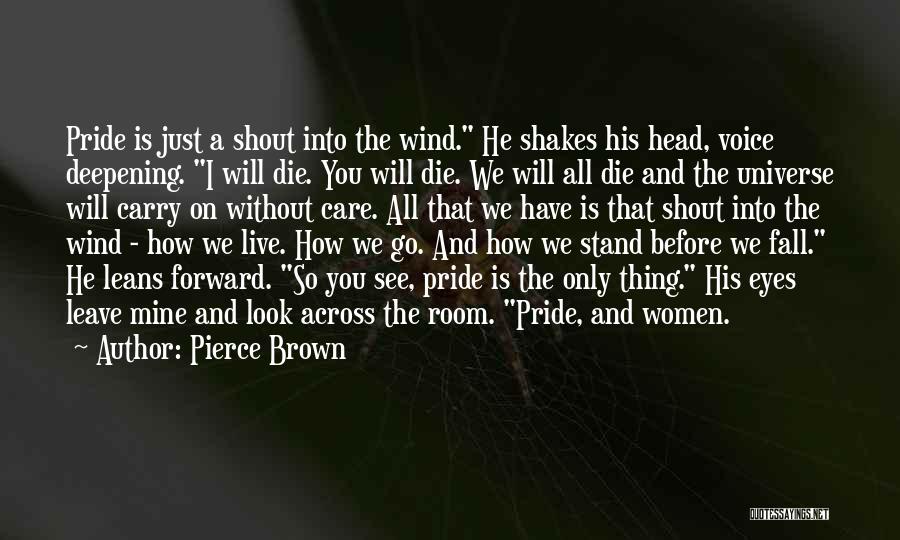 Pride is just a shout into the wind." He shakes his head, voice deepening. "I will die. You will die. We will all die and the universe will carry on without care. All that we have is that shout into the wind - how we live. How we go. And how we stand before we fall." He leans forward. "So you see, pride is the only thing." His eyes leave mine and look across the room. "Pride, and women.

~ Author: Pierce Brown

QUOTESSAYINGS.NET